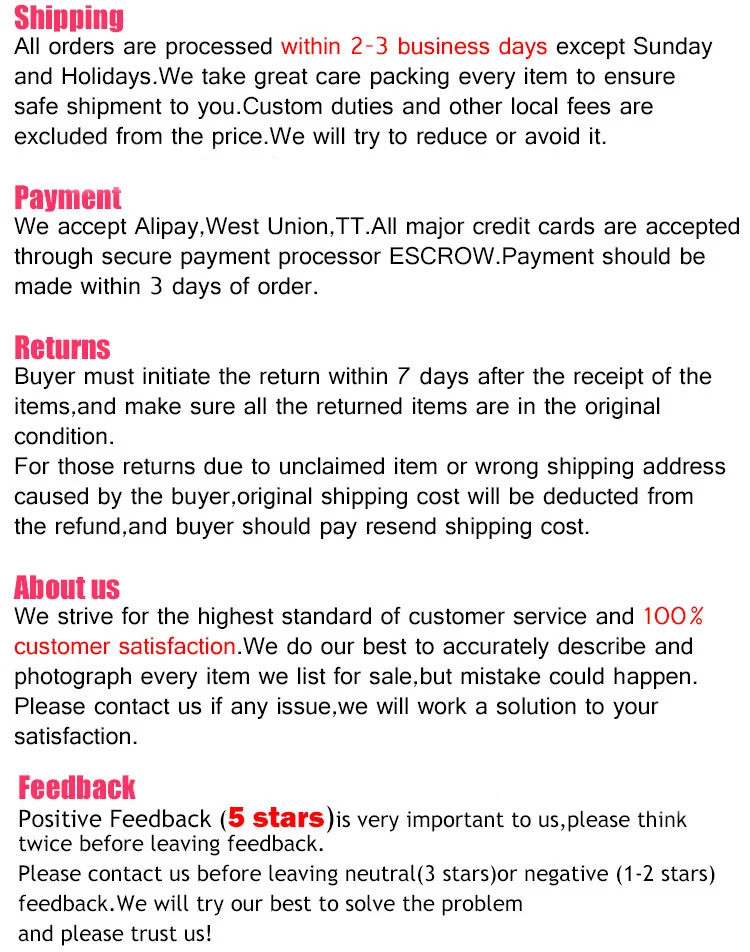 Shipping
All orders are processed within 2-3 business days except Sunday and Holidays.We take great care packing every item to ensure safe shipment to you.Custom duties and other local fees are excluded from the price.We will try to reduce or avoid it.

Payment
We accept Alipay,West Union,TT.All major credit cards are accepted through secure payment processor ESCROW.Payment should be made within 3 days of order.

Returns
Buyer must initiate the return within 7 days after the receipt of the items,and make sure all the returned items are in the original condition.
For those returns due to unclaimed item or wrong shipping address caused by the buyer,original shipping cost will be deducted from the refund,and buyer should pay resend shipping cost.

About us
We strive for the highest standard of customer service and 100% customer satisfaction.We do our best to accurately describe and photograph every item we list for sale,but mistake could happen. Please contact us if any issue,we will work a solution to your satisfaction.

Feedback
Positive Feedback (5 stars)is very important to us,please think twice before leaving feedback.
Please contact us before leaving neutral(3 stars)or negative (1-2 stars) feedback.We will try our best to solve the problem and please trust us!